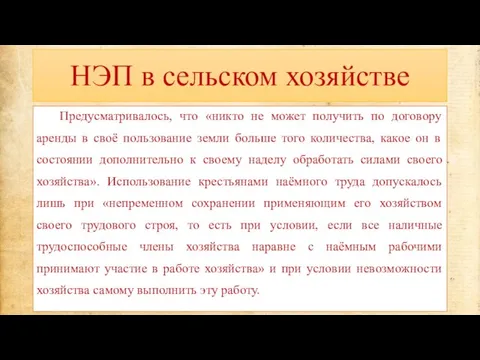 НЭП в сельском хозяйстве

Предусматривалось, что «никто не может получить по договору аренды в своё пользование земли больше того количества, какое он в состоянии дополнительно к своему наделу обработать силами своего хозяйства». Использование крестьянами наёмного труда допускалось лишь при «непременном сохранении применяющим его хозяйством своего трудового строя, то есть при условии, если все наличные трудоспособные члены хозяйства наравне с наёмным рабочими принимают участие в работе хозяйства» и при условии невозможности хозяйства самому выполнить эту работу.